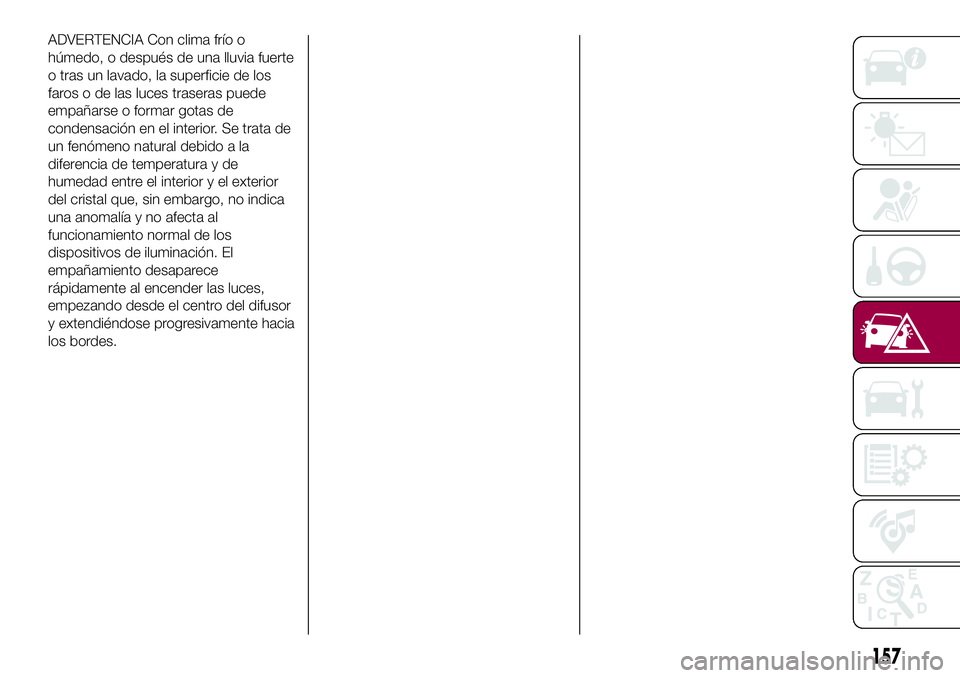 ADVERTENCIA Con clima frío o húmedo, o después de una lluvia fuerte o tras un lavado, la superficie de los faros o de las luces traseras puede empañarse o formar gotas de condensación en el interior. Se trata de un fenómeno natural debido a la diferencia de temperatura y de humedad entre el interior y el exterior del cristal que, sin embargo, no indica una anomalía y no afecta al funcionamiento normal de los dispositivos de iluminación. El empañamiento desaparece rápidamente al encender las luces, empezando desde el centro del difusor y extendiéndose progresivamente hacia los bordes.

Z
E
B
A
I
C
T
D

157

carmanualsonline.info